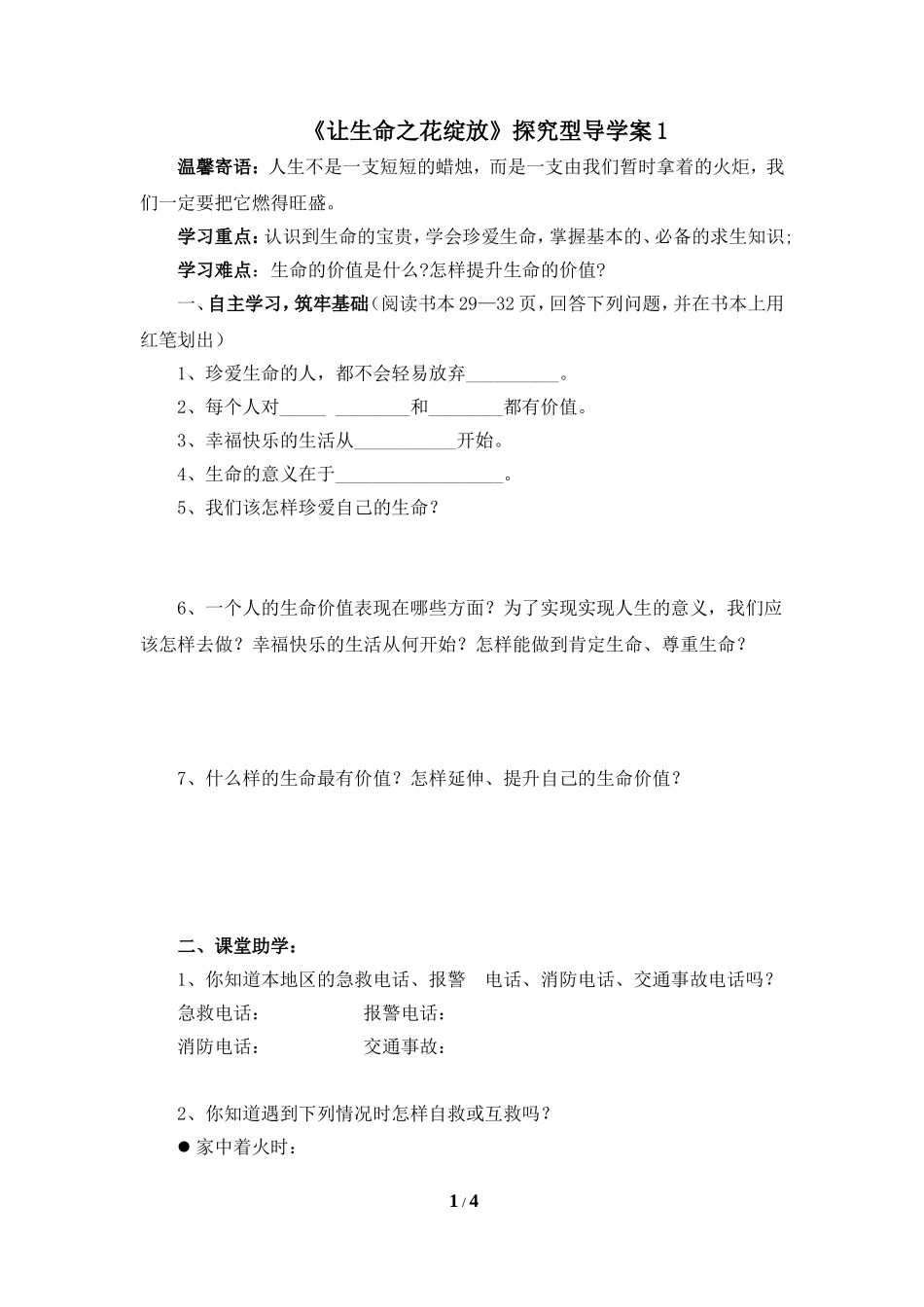 《让生命之花绽放》探究型导学案 1

温馨寄语：人生不是一支短短的蜡烛，而是一支由我们暂时拿着的火炬，我们一定要把它燃得旺盛。

学习重点：认识到生命的宝贵，学会珍爱生命，掌握基本的、必备的求生知识；

学习难点：生命的价值是什么?怎样提升生命的价值?

一、自主学习，筑牢基础（阅读书本 29—32 页，回答下列问题，并在书本上用红笔划出）

1、珍爱生命的人，都不会轻易放弃__________。

2、每个人对_____ ________和________都有价值。

3、幸福快乐的生活从___________开始。

4、生命的意义在于__________________。

5、我们该怎样珍爱自己的生命？

6、一个人的生命价值表现在哪些方面？为了实现实现人生的意义，我们应该怎样去做？幸福快乐的生活从何开始？怎样能做到肯定生命、尊重生命？

7、什么样的生命最有价值？怎样延伸、提升自己的生命价值？

二、课堂助学：

1、你知道本地区的急救电话、报警 电话、消防电话、交通事故电话吗？

急救电话： 报警电话：

消防电话： 交通事故：

2、你知道遇到下列情况时怎样自救或互救吗？

●家中着火时：

1 / 4